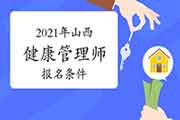 2021年山西
健康管理师
报名条件